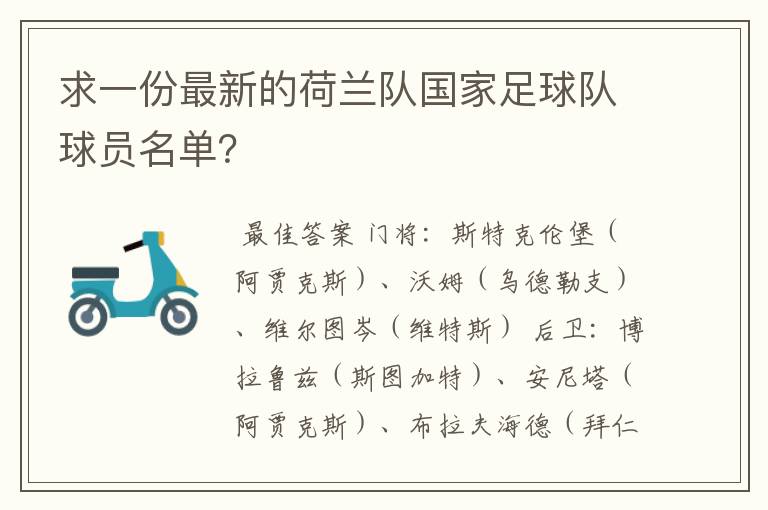 求一份最新的荷兰队国家足球队球员名单?

最佳答案 门将：斯特克伦堡（阿贾克斯）、沃姆（乌德勒支）、维尔图岑（维特斯） 后卫：博拉鲁兹（斯图加特）、安尼塔（阿贾克斯）、布拉夫海德（拜仁